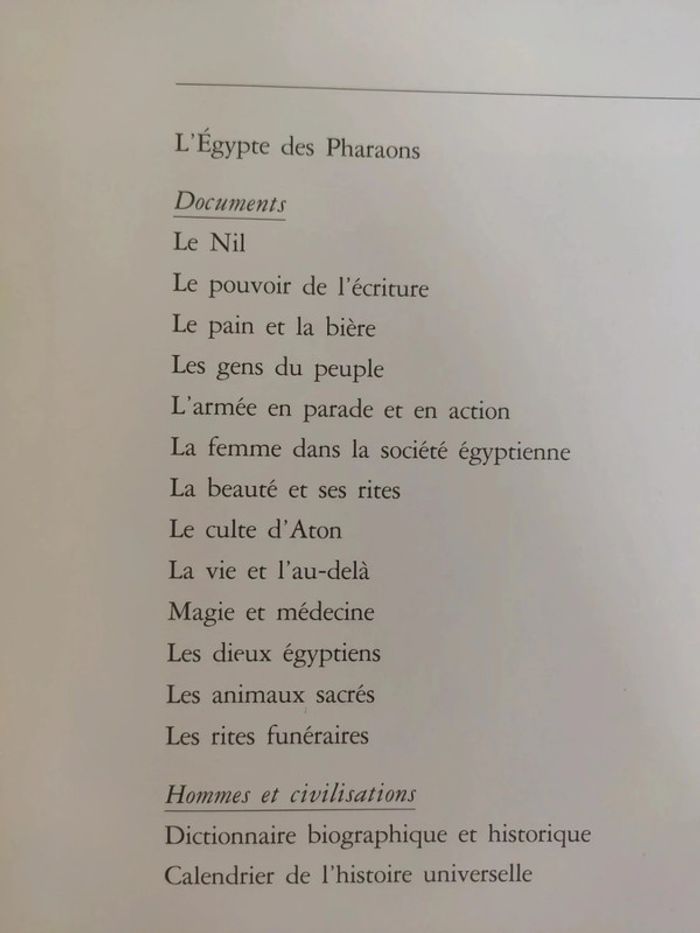 L'Égypte des Pharaons

Documents

Le Nil

Le pouvoir de l'écriture

Le pain et la bière

Les gens du peuple

L'armée en parade et en action

La femme dans la société égyptienne

La beauté et ses rites

Le culte d'Aton

La vie et l'au-delà

Magie et médecine

Les dieux égyptiens

Les animaux sacrés

Les rites funéraires

Hommes et civilisations

Dictionnaire biographique et historique

Calendrier de l'histoire universelle